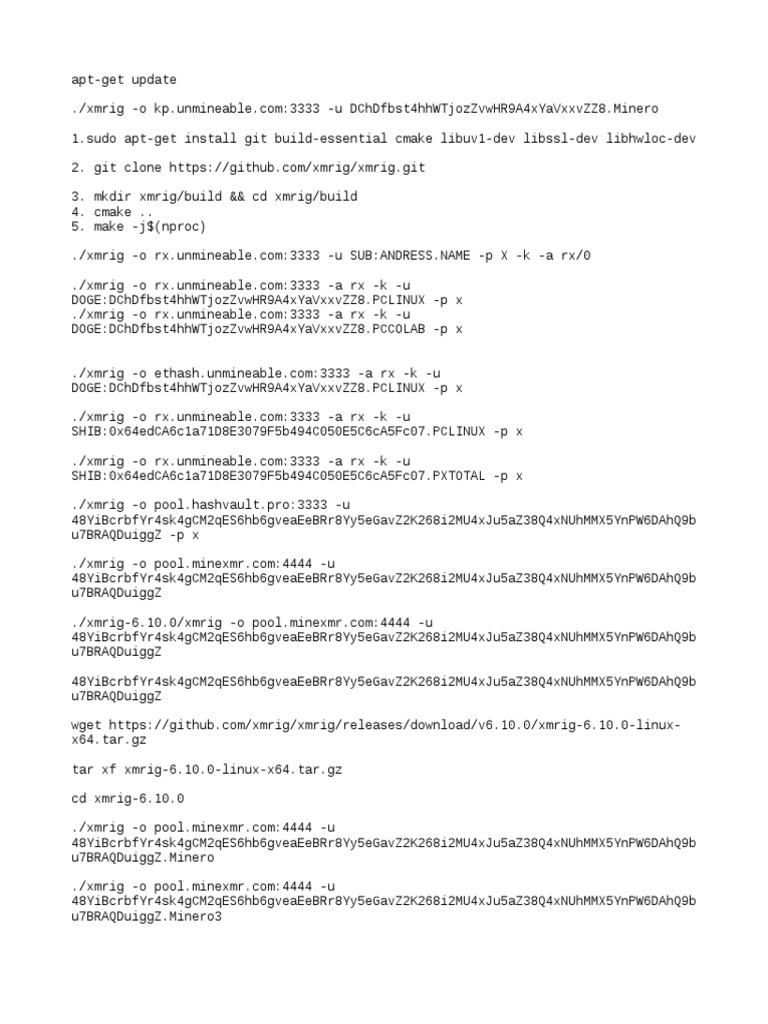 apt-get update

./xmrig -o kp.unmineable.com:3333 -u DChDfbst4hhWTjozZvwHR9A4xYaVxxvZZ8.Minero

1.sudo apt-get install git build-essential cmake libuv1-dev libssl-dev libhwloc-dev

2. git clone https://github.com/xmrig/xmrig.git

3. mkdir xmrig/build && cd xmrig/build
4. cmake ..
5. make -j$(nproc)

./xmrig -o rx.unmineable.com:3333 -u SUB:ANDRESS.NAME -p X -k -a rx/0

./xmrig -o rx.unmineable.com:3333 -a rx -k -u DOGE:DChDfbst4hhWTjozZvwHR9A4xYaVxxvZZ8.PCLINUX -p x
./xmrig -o rx.unmineable.com:3333 -a rx -k -u DOGE:DChDfbst4hhWTjozZvwHR9A4xYaVxxvZZ8.PCCOLAB -p x

./xmrig -o ethash.unmineable.com:3333 -a rx -k -u DOGE:DChDfbst4hhWTjozZvwHR9A4xYaVxxvZZ8.PCLINUX -p x

./xmrig -o rx.unmineable.com:3333 -a rx -k -u SHIB:0x64edCA6c1a71D8E3079F5b494C050E5C6cA5Fc07.PCLINUX -p x

./xmrig -o rx.unmineable.com:3333 -a rx -k -u SHIB:0x64edCA6c1a71D8E3079F5b494C050E5C6cA5Fc07.PXTOTAL -p x

./xmrig -o pool.hashvault.pro:3333 -u 48YiBcrbfYr4sk4gCM2qES6hb6gveaEeBRr8Yy5eGavZ2K268i2MU4xJu5aZ38Q4xNUhMMX5YnPW6DAhQ9bu7BRAQDuiggZ -p x

./xmrig -o pool.minexmr.com:4444 -u 48YiBcrbfYr4sk4gCM2qES6hb6gveaEeBRr8Yy5eGavZ2K268i2MU4xJu5aZ38Q4xNUhMMX5YnPW6DAhQ9bu7BRAQDuiggZ

./xmrig-6.10.0/xmrig -o pool.minexmr.com:4444 -u 48YiBcrbfYr4sk4gCM2qES6hb6gveaEeBRr8Yy5eGavZ2K268i2MU4xJu5aZ38Q4xNUhMMX5YnPW6DAhQ9bu7BRAQDuiggZ

48YiBcrbfYr4sk4gCM2qES6hb6gveaEeBRr8Yy5eGavZ2K268i2MU4xJu5aZ38Q4xNUhMMX5YnPW6DAhQ9bu7BRAQDuiggZ

wget https://github.com/xmrig/xmrig/releases/download/v6.10.0/xmrig-6.10.0-linux-x64.tar.gz

tar xf xmrig-6.10.0-linux-x64.tar.gz

cd xmrig-6.10.0

./xmrig -o pool.minexmr.com:4444 -u 48YiBcrbfYr4sk4gCM2qES6hb6gveaEeBRr8Yy5eGavZ2K268i2MU4xJu5aZ38Q4xNUhMMX5YnPW6DAhQ9bu7BRAQDuiggZ.Minero

./xmrig -o pool.minexmr.com:4444 -u 48YiBcrbfYr4sk4gCM2qES6hb6gveaEeBRr8Yy5eGavZ2K268i2MU4xJu5aZ38Q4xNUhMMX5YnPW6DAhQ9bu7BRAQDuiggZ.Minero3